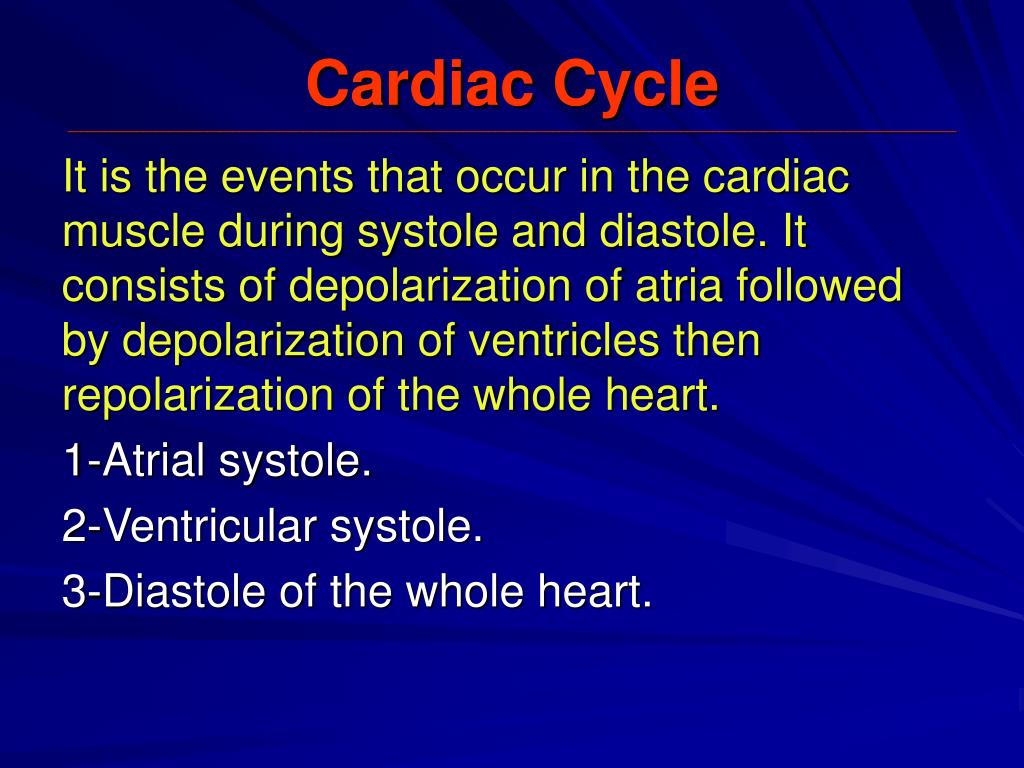 Cardiac Cycle

It is the events that occur in the cardiac muscle during systole and diastole. It consists of depolarization of atria followed by depolarization of ventricles then repolarization of the whole heart.

1-Atrial systole.

2-Ventricular systole.

3-Diastole of the whole heart.